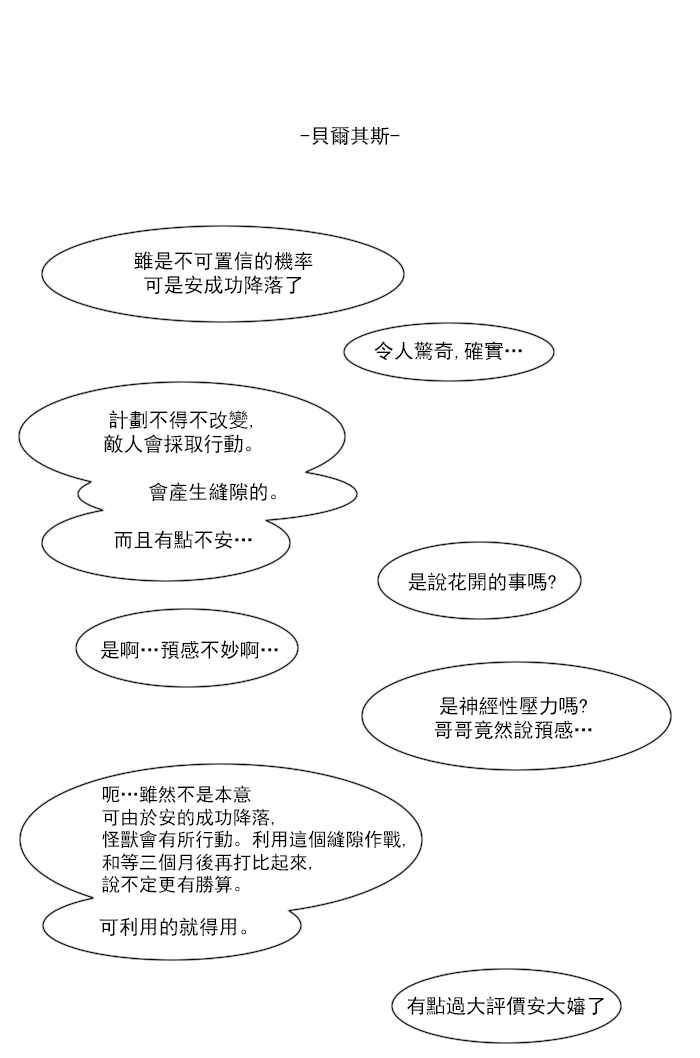 -貝爾其斯-

雖是不可置信的機率
可是安成功降落了

令人驚奇, 確實…

計劃不得不改變,
敵人會採取行動。

會產生縫隙的。

而且有點不安…

是說花開的事嗎?

是啊…預感不妙啊…

是神經性壓力嗎?
哥哥竟然說預感…

呃…雖然不是本意
可由於安的成功降落,
怪獸會有所行動。利用這個縫隙作戰,
和等三個月後再打比起來,
說不定更有勝算。

可利用的就得用。

有點過大評價安大嬸了